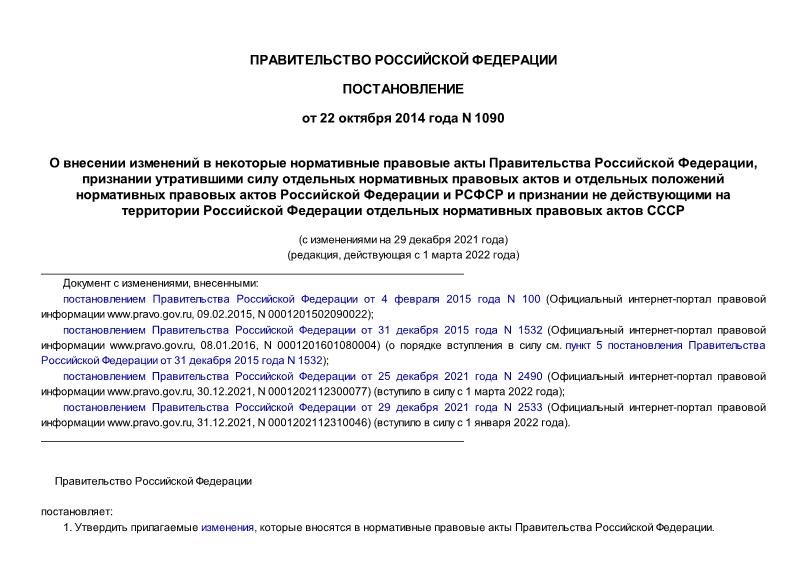 ПРАВИТЕЛЬСТВО РОССИЙСКОЙ ФЕДЕРАЦИИ

ПОСТАНОВЛЕНИЕ

от 22 октября 2014 года N 1090

О внесении изменений в некоторые нормативные правовые акты Правительства Российской Федерации, признании утратившими силу отдельных нормативных правовых актов и отдельных положений нормативных правовых актов Российской Федерации и РСФСР и признании не действующими на территории Российской Федерации отдельных нормативных правовых актов СССР

(с изменениями на 29 декабря 2021 года)
(редакция, действующая с 1 марта 2022 года)

Документ с изменениями, внесенными:

постановлением Правительства Российской Федерации от 4 февраля 2015 года N 100 (Официальный интернет-портал правовой информации www.pravo.gov.ru, 09.02.2015, N 0001201502090022);

постановлением Правительства Российской Федерации от 31 декабря 2015 года N 1532 (Официальный интернет-портал правовой информации www.pravo.gov.ru, 08.01.2016, N 0001201601080004) (о порядке вступления в силу см. пункт 5 постановления Правительства Российской Федерации от 31 декабря 2015 года N 1532);

постановлением Правительства Российской Федерации от 25 декабря 2021 года N 2490 (Официальный интернет-портал правовой информации www.pravo.gov.ru, 30.12.2021, N 0001202112300077) (вступило в силу с 1 марта 2022 года);

постановлением Правительства Российской Федерации от 29 декабря 2021 года N 2533 (Официальный интернет-портал правовой информации www.pravo.gov.ru, 31.12.2021, N 0001202112310046) (вступило в силу с 1 января 2022 года).

Правительство Российской Федерации

постановляет:

1. Утвердить прилагаемые изменения, которые вносятся в нормативные правовые акты Правительства Российской Федерации.